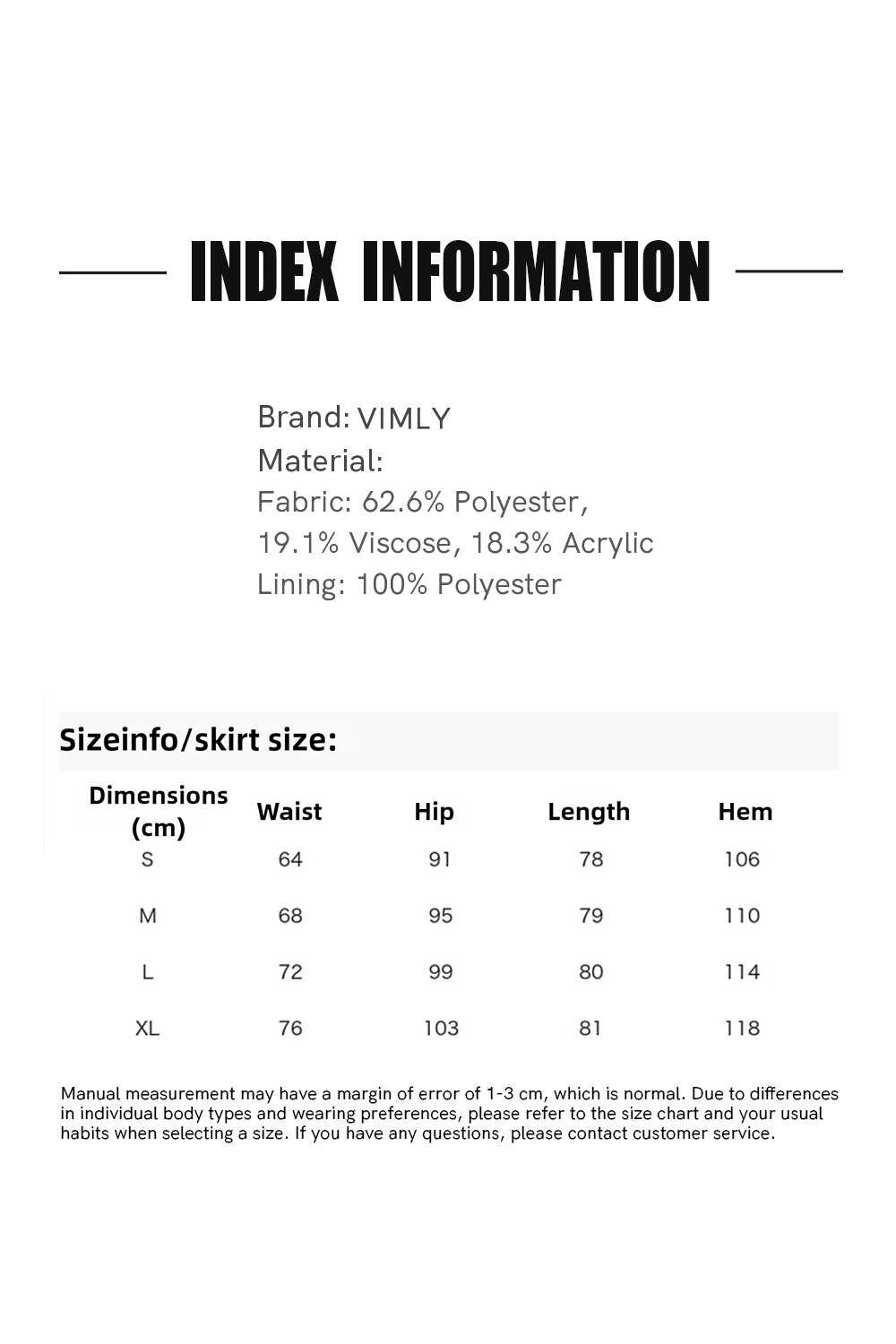 INDEX INFORMATION

Brand: VIMLY
Material:
Fabric: 62.6% Polyester, 19.1% Viscose, 18.3% Acrylic
Lining: 100% Polyester

Sizeinfo/skirt size:

| Dimensions (cm) | Waist | Hip | Length | Hem |
|---|---|---|---|---|
| S | 64 | 91 | 78 | 106 |
| M | 68 | 95 | 79 | 110 |
| L | 72 | 99 | 80 | 114 |
| XL | 76 | 103 | 81 | 118 |

Manual measurement may have a margin of error of 1-3 cm, which is normal. Due to differences in individual body types and wearing preferences, please refer to the size chart and your usual habits when selecting a size. If you have any questions, please contact customer service.